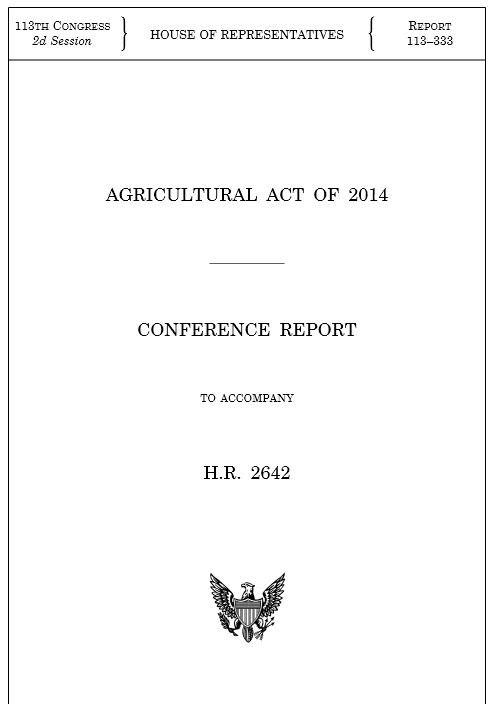 113TH CONGRESS
2d Session

HOUSE OF REPRESENTATIVES

REPORT
113–333

AGRICULTURAL ACT OF 2014

CONFERENCE REPORT

TO ACCOMPANY

H.R. 2642